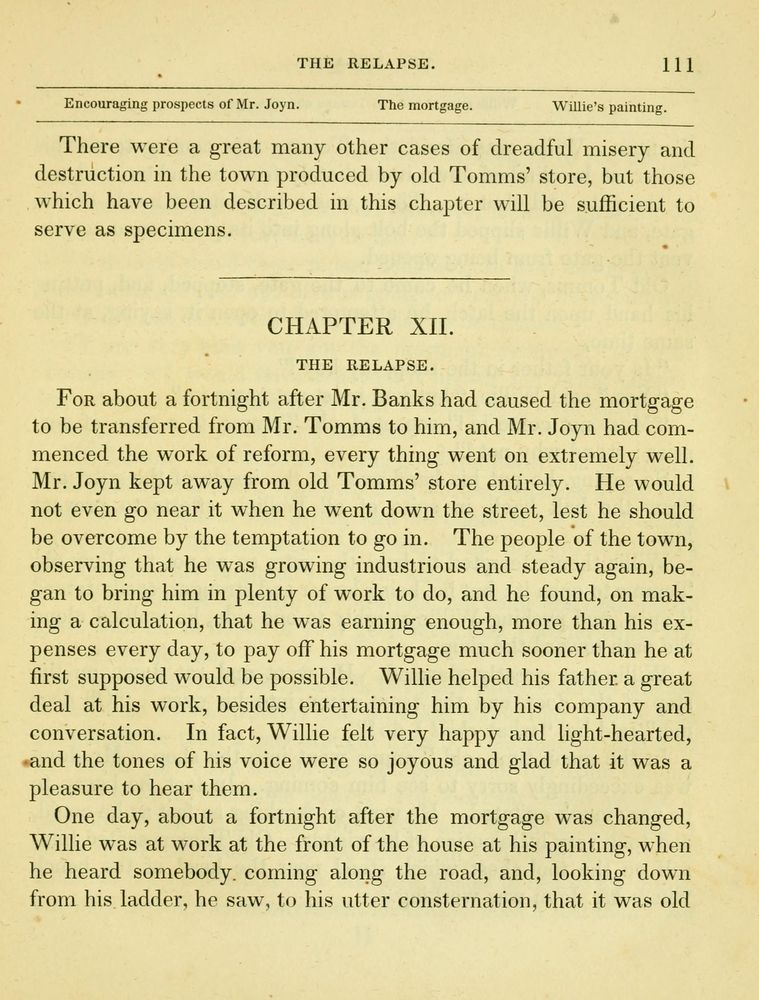 THE RELAPSE. 111

Encouraging prospects of Mr. Joyn. The mortgage. Willie's painting.

There were a great many other cases of dreadful misery and destruction in the town produced by old Tomms' store, but those which have been described in this chapter will be sufficient to serve as specimens.

CHAPTER XII.

THE RELAPSE.

For about a fortnight after Mr. Banks had caused the mortgage to be transferred from Mr. Tomms to him, and Mr. Joyn had commenced the work of reform, every thing went on extremely well. Mr. Joyn kept away from old Tomms' store entirely. He would not even go near it when he went down the street, lest he should be overcome by the temptation to go in. The people of the town, observing that he was growing industrious and steady again, began to bring him in plenty of work to do, and he found, on making a calculation, that he was earning enough, more than his expenses every day, to pay off his mortgage much sooner than he at first supposed would be possible. Willie helped his father a great deal at his work, besides entertaining him by his company and conversation. In fact, Willie felt very happy and light-hearted, and the tones of his voice were so joyous and glad that it was a pleasure to hear them.

One day, about a fortnight after the mortgage was changed, Willie was at work at the front of the house at his painting, when he heard somebody coming along the road, and, looking down from his ladder, he saw, to his utter consternation, that it was old